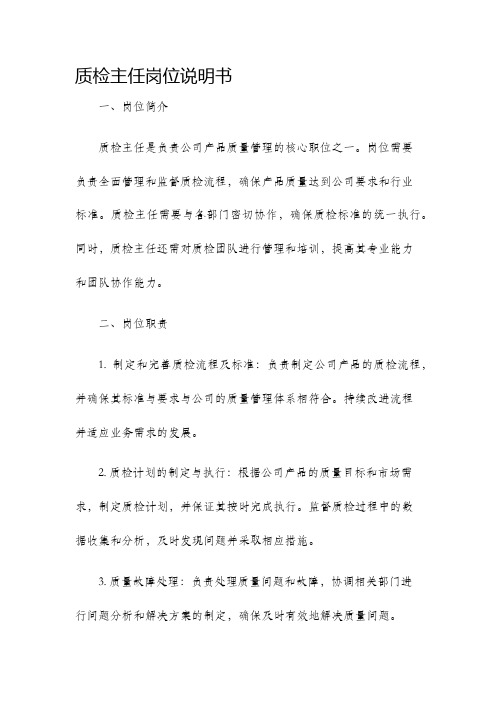 质检主任岗位说明书

一、岗位简介

质检主任是负责公司产品质量管理的核心职位之一。岗位需要负责全面管理和监督质检流程，确保产品质量达到公司要求和行业标准。质检主任需要与各部门密切协作，确保质检标准的统一执行。同时，质检主任还需对质检团队进行管理和培训，提高其专业能力和团队协作能力。

二、岗位职责

1. 制定和完善质检流程及标准：负责制定公司产品的质检流程，并确保其标准与要求与公司的质量管理体系相符合。持续改进流程并适应业务需求的发展。

2. 质检计划的制定与执行：根据公司产品的质量目标和市场需求，制定质检计划，并保证其按时完成执行。监督质检过程中的数据收集和分析，及时发现问题并采取相应措施。

3. 质量故障处理：负责处理质量问题和故障，协调相关部门进行问题分析和解决方案的制定，确保及时有效地解决质量问题。